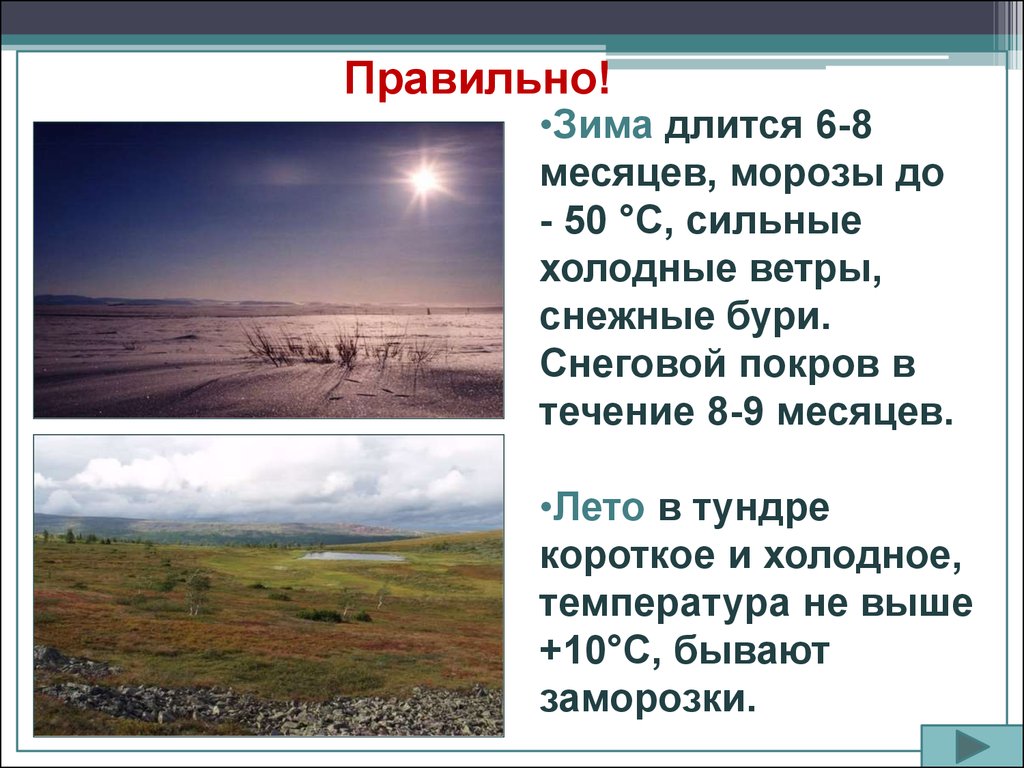 Правильно!

•Зима длится 6-8 месяцев, морозы до - 50 °С, сильные холодные ветры, снежные бури. Снеговой покров в течение 8-9 месяцев.

•Лето в тундре короткое и холодное, температура не выше +10°С, бывают заморозки.